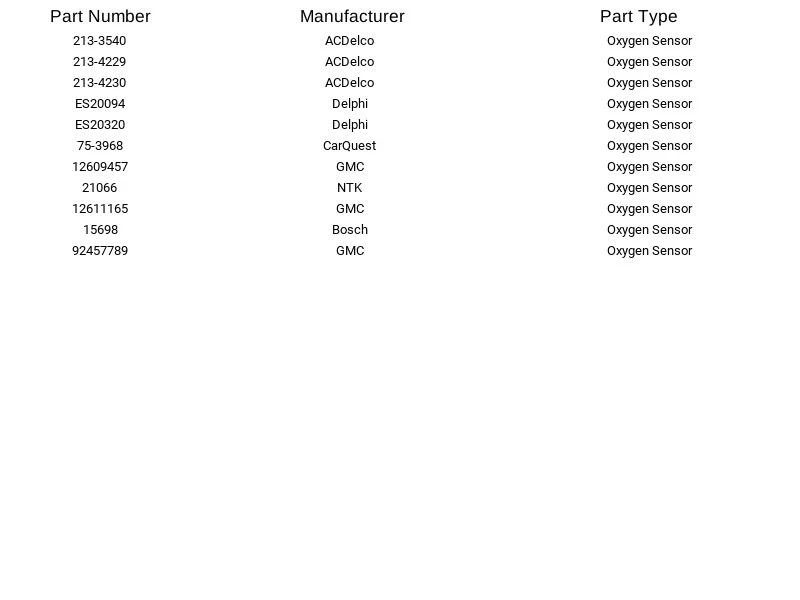 | Part Number | Manufacturer | Part Type |
|---|---|---|
| 213-3540 | ACDelco | Oxygen Sensor |
| 213-4229 | ACDelco | Oxygen Sensor |
| 213-4230 | ACDelco | Oxygen Sensor |
| ES20094 | Delphi | Oxygen Sensor |
| ES20320 | Delphi | Oxygen Sensor |
| 75-3968 | CarQuest | Oxygen Sensor |
| 12609457 | GMC | Oxygen Sensor |
| 21066 | NTK | Oxygen Sensor |
| 12611165 | GMC | Oxygen Sensor |
| 15698 | Bosch | Oxygen Sensor |
| 92457789 | GMC | Oxygen Sensor |